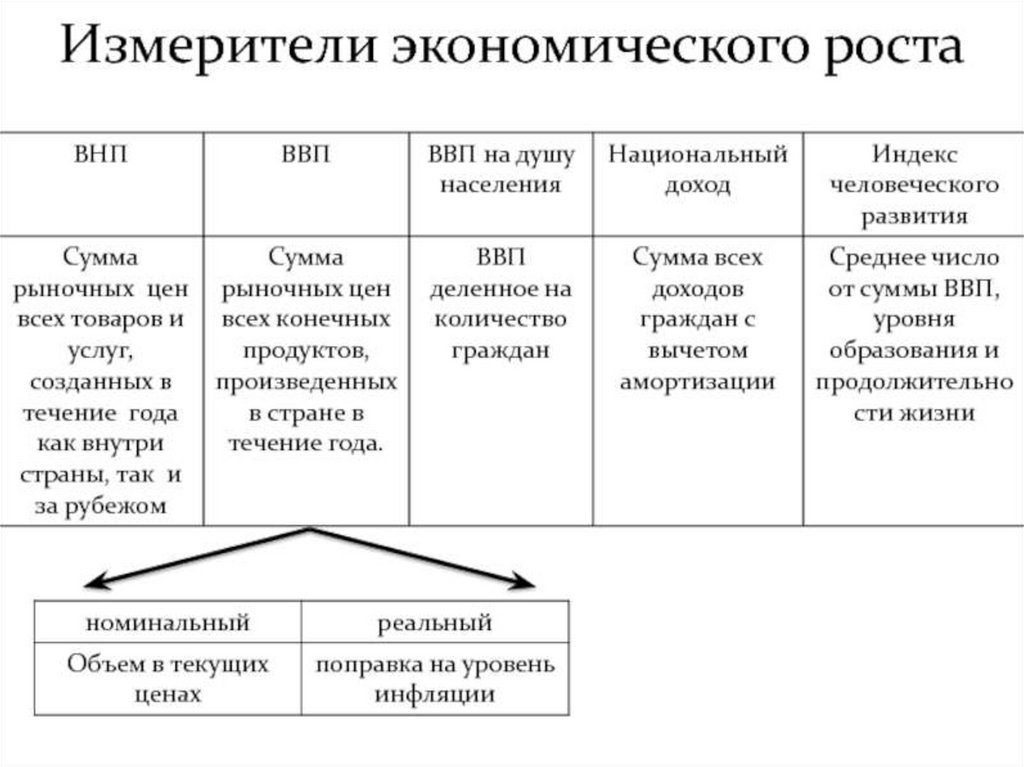 Измерители экономического роста

| ВНП | ВВП | ВВП на душу населения | Национальный доход | Индекс человеческого развития |
|---|---|---|---|---|
| Сумма рыночных цен всех товаров и услуг, созданных в течение года как внутри страны, так и за рубежом | Сумма рыночных цен всех конечных продуктов, произведенных в стране в течение года. | ВВП деленное на количество граждан | Сумма всех доходов граждан с вычетом амортизации | Среднее число от суммы ВВП, уровня образования и продолжительности жизни |

| номинальный | реальный |
|---|---|
| Объем в текущих ценах | поправка на уровень инфляции |